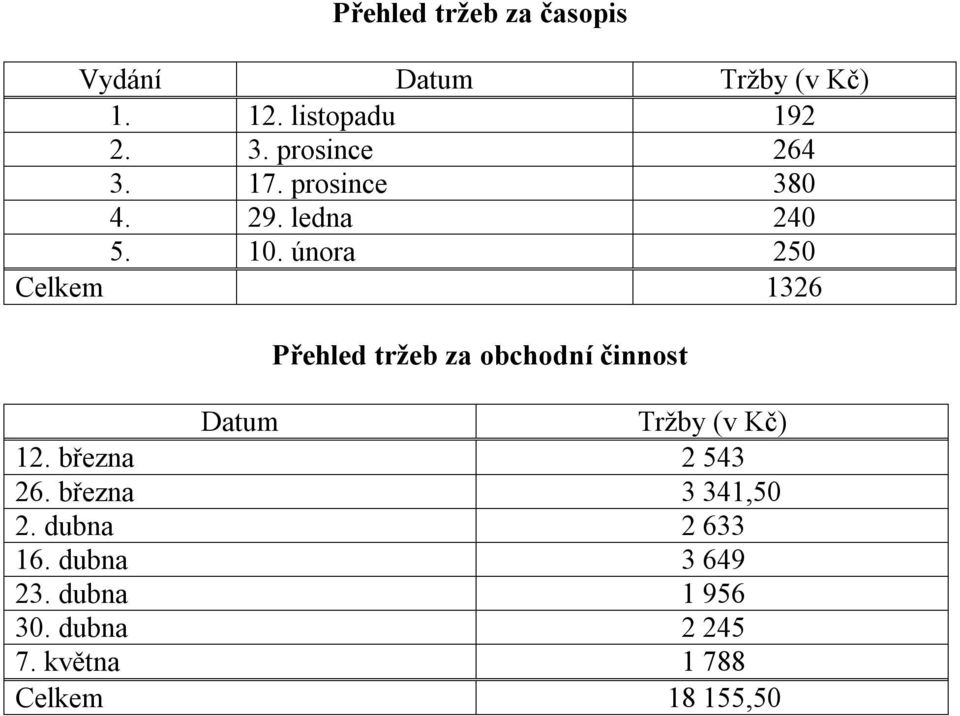 Přehled tržeb za časopis

| Vydání | Datum | Tržby (v Kč) |
|---|---|---|
| 1. | 12. listopadu | 192 |
| 2. | 3. prosince | 264 |
| 3. | 17. prosince | 380 |
| 4. | 29. ledna | 240 |
| 5. | 10. února | 250 |
| Celkem | | 1326 |

Přehled tržeb za obchodní činnost

| Datum | Tržby (v Kč) |
|---|---|
| 12. března | 2 543 |
| 26. března | 3 341,50 |
| 2. dubna | 2 633 |
| 16. dubna | 3 649 |
| 23. dubna | 1 956 |
| 30. dubna | 2 245 |
| 7. května | 1 788 |
| Celkem | 18 155,50 |